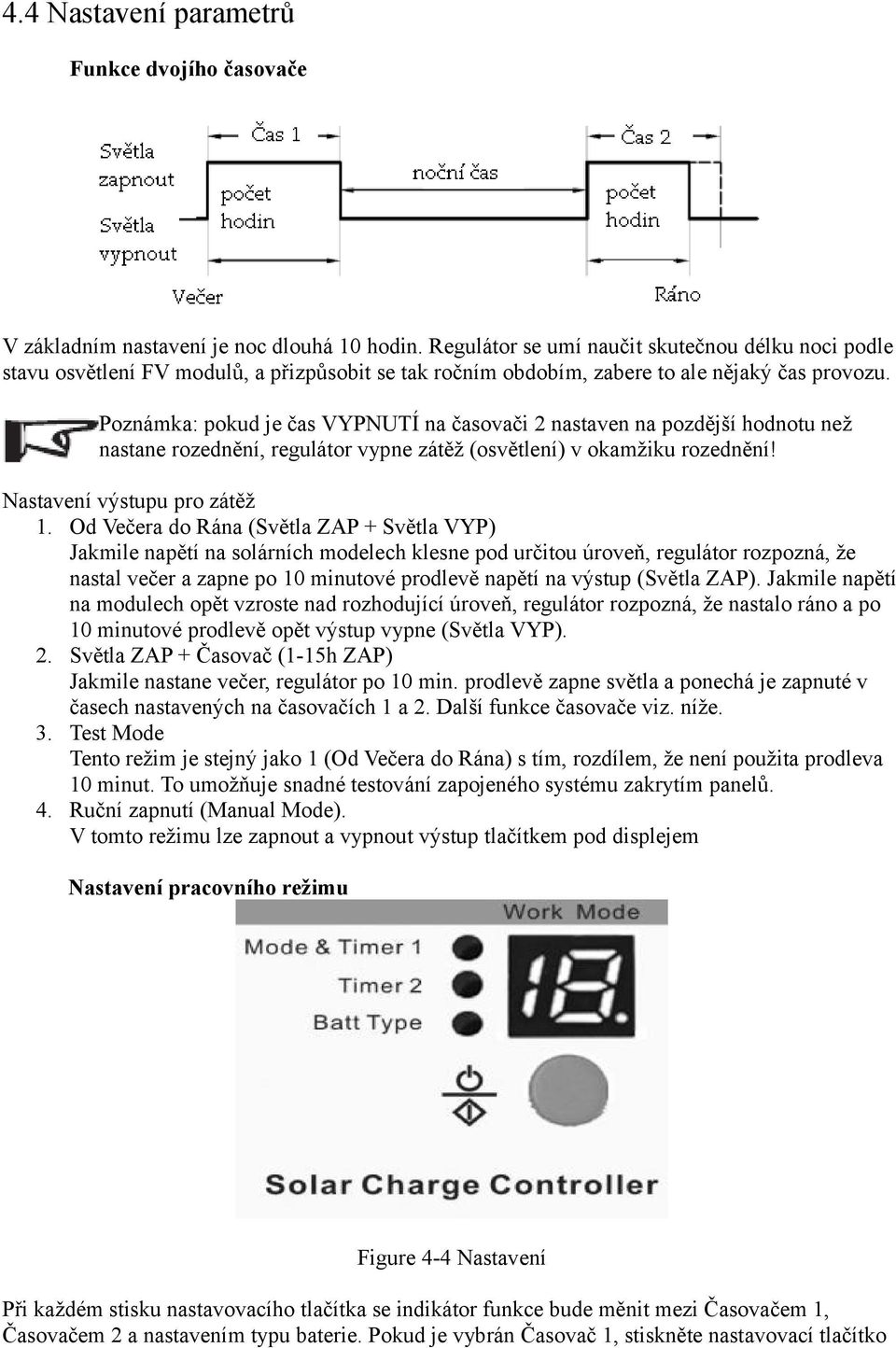 4.4 Nastavení parametrů

Funkce dvojího časovače

Světla zapnout

Světla vypnout

Čas 1

počet hodin

noční čas

Čas 2

počet hodin

Večer

Ráno

V základním nastavení je noc dlouhá 10 hodin. Regulátor se umí naučit skutečnou délku noci podle stavu osvětlení FV modulů, a přizpůsobit se tak ročním obdobím, zabere to ale nějaký čas provozu.

Poznámka: pokud je čas VYPNUTÍ na časovači 2 nastaven na pozdější hodnotu než nastane rozednění, regulátor vypne zátěž (osvětlení) v okamžiku rozednění!

Nastavení výstupu pro zátěž

1. Od Večera do Rána (Světla ZAP + Světla VYP)
Jakmile napětí na solárních modelech klesne pod určitou úroveň, regulátor rozpozná, že nastal večer a zapne po 10 minutové prodlevě napětí na výstup (Světla ZAP). Jakmile napětí na modulech opět vzroste nad rozhodující úroveň, regulátor rozpozná, že nastalo ráno a po 10 minutové prodlevě opět výstup vypne (Světla VYP).
2. Světla ZAP + Časovač (1-15h ZAP)
Jakmile nastane večer, regulátor po 10 min. prodlevě zapne světla a ponechá je zapnuté v časech nastavených na časovačích 1 a 2. Další funkce časovače viz. níže.
3. Test Mode
Tento režim je stejný jako 1 (Od Večera do Rána) s tím, rozdílem, že není použita prodleva 10 minut. To umožňuje snadné testování zapojeného systému zakrytím panelů.
4. Ruční zapnutí (Manual Mode).
V tomto režimu lze zapnout a vypnout výstup tlačítkem pod displejem

Nastavení pracovního režimu

Work Mode

Mode & Timer 1

Timer 2

Batt Type

18.

Solar Charge Controller

Figure 4-4 Nastavení

Při každém stisku nastavovacího tlačítka se indikátor funkce bude měnit mezi Časovačem 1, Časovačem 2 a nastavením typu baterie. Pokud je vybrán Časovač 1, stiskněte nastavovací tlačítko